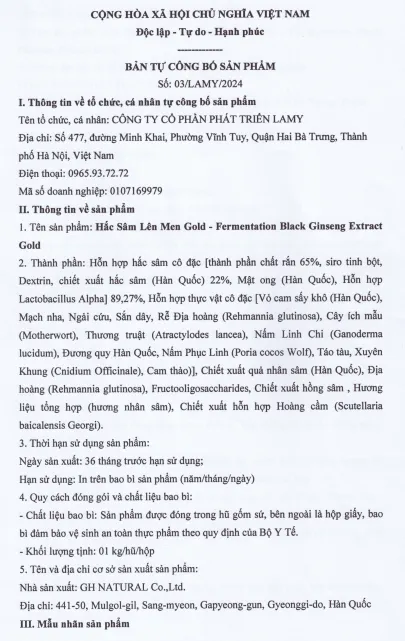 CỘNG HÒA XÃ HỘI CHỦ NGHĨA VIỆT NAM
Độc lập - Tự do - Hạnh phúc
-------------

BẢN TỰ CÔNG BỐ SẢN PHẨM
Số: 03/LAMY/2024

I. Thông tin về tổ chức, cá nhân tự công bố sản phẩm

Tên tổ chức, cá nhân: CÔNG TY CỔ PHẦN PHÁT TRIỂN LAMY

Địa chỉ: Số 477, đường Minh Khai, Phường Vĩnh Tuy, Quận Hai Bà Trưng, Thành phố Hà Nội, Việt Nam

Điện thoại: 0965.93.72.72

Mã số doanh nghiệp: 0107169979

II. Thông tin về sản phẩm

1. Tên sản phẩm: Hắc Sâm Lên Men Gold - Fermentation Black Ginseng Extract Gold

2. Thành phần: Hỗn hợp hắc sâm cô đặc [thành phần chất rắn 65%, siro tinh bột, Dextrin, chiết xuất hắc sâm (Hàn Quốc) 22%, Mật ong (Hàn Quốc), Hỗn hợp Lactobacillus Alpha] 89,27%, Hỗn hợp thực vật cô đặc [Vỏ cam sấy khô (Hàn Quốc), Mạch nha, Ngải cứu, Sắn dây, Rễ Địa hoàng (Rehmannia glutinosa), Cây ích mẫu (Motherwort), Thương truật (Atractylodes lancea), Nấm Linh Chi (Ganoderma lucidum), Đương quy Hàn Quốc, Nấm Phục Linh (Poria cocos Wolf), Táo tàu, Xuyên Khung (Cnidium Officinale), Cam thảo)], Chiết xuất quả nhân sâm (Hàn Quốc), Địa hoàng (Rehmannia glutinosa), Fructooligosaccharides, Chiết xuất hồng sâm , Hương liệu tổng hợp (hương nhân sâm), Chiết xuất hỗn hợp Hoàng cầm (Scutellaria baicalensis Georgi).

3. Thời hạn sử dụng sản phẩm:

Ngày sản xuất: 36 tháng trước hạn sử dụng;

Hạn sử dụng: In trên bao bì sản phẩm (năm/tháng/ngày)

4. Quy cách đóng gói và chất liệu bao bì:

- Chất liệu bao bì: Sản phẩm được đóng trong hũ gốm sứ, bên ngoài là hộp giấy, bao bì đảm bảo vệ sinh an toàn thực phẩm theo quy định của Bộ Y Tế.

- Khối lượng tịnh: 01 kg/hũ/hộp

5. Tên và địa chỉ cơ sở sản xuất sản phẩm:

Nhà sản xuất: GH NATURAL Co.,Ltd.

Địa chỉ: 441-50, Mulgol-gil, Sang-myeon, Gapyeong-gun, Gyeonggi-do, Hàn Quốc

III. Mẫu nhãn sản phẩm